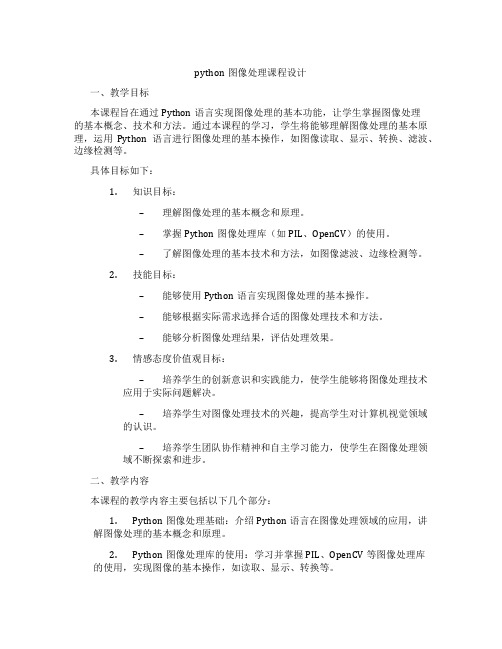 python 图像处理课程设计

一、教学目标

本课程旨在通过 Python 语言实现图像处理的基本功能，让学生掌握图像处理的基本概念、技术和方法。通过本课程的学习，学生将能够理解图像处理的基本原理，运用 Python 语言进行图像处理的基本操作，如图像读取、显示、转换、滤波、边缘检测等。

具体目标如下：

1. 知识目标：

– 理解图像处理的基本概念和原理。

– 掌握 Python 图像处理库（如 PIL、OpenCV）的使用。

– 了解图像处理的基本技术和方法，如图像滤波、边缘检测等。

2. 技能目标：

– 能够使用 Python 语言实现图像处理的基本操作。

– 能够根据实际需求选择合适的图像处理技术和方法。

– 能够分析图像处理结果，评估处理效果。

3. 情感态度价值观目标：

– 培养学生的创新意识和实践能力，使学生能够将图像处理技术应用于实际问题解决。

– 培养学生对图像处理技术的兴趣，提高学生对计算机视觉领域的认识。

– 培养学生团队协作精神和自主学习能力，使学生在图像处理领域不断探索和进步。

二、教学内容

本课程的教学内容主要包括以下几个部分：

1. Python 图像处理基础：介绍 Python 语言在图像处理领域的应用，讲解图像处理的基本概念和原理。

2. Python 图像处理库的使用：学习并掌握 PIL、OpenCV 等图像处理库的使用，实现图像的基本操作，如读取、显示、转换等。